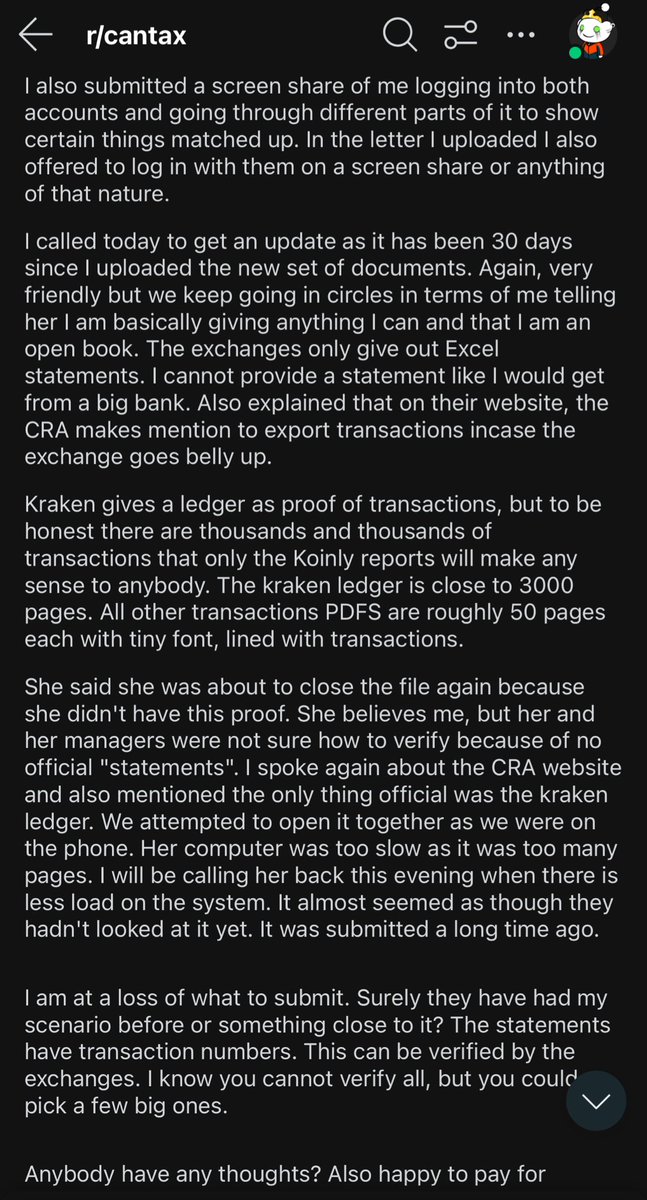 r/cantax

I also submitted a screen share of me logging into both accounts and going through different parts of it to show certain things matched up. In the letter I uploaded I also offered to log in with them on a screen share or anything of that nature.

I called today to get an update as it has been 30 days since I uploaded the new set of documents. Again, very friendly but we keep going in circles in terms of me telling her I am basically giving anything I can and that I am an open book. The exchanges only give out Excel statements. I cannot provide a statement like I would get from a big bank. Also explained that on their website, the CRA makes mention to export transactions incase the exchange goes belly up.

Kraken gives a ledger as proof of transactions, but to be honest there are thousands and thousands of transactions that only the Koinly reports will make any sense to anybody. The kraken ledger is close to 3000 pages. All other transactions PDFS are roughly 50 pages each with tiny font, lined with transactions.

She said she was about to close the file again because she didn't have this proof. She believes me, but her and her managers were not sure how to verify because of no official "statements". I spoke again about the CRA website and also mentioned the only thing official was the kraken ledger. We attempted to open it together as we were on the phone. Her computer was too slow as it was too many pages. I will be calling her back this evening when there is less load on the system. It almost seemed as though they hadn't looked at it yet. It was submitted a long time ago.

I am at a loss of what to submit. Surely they have had my scenario before or something close to it? The statements have transaction numbers. This can be verified by the exchanges. I know you cannot verify all, but you could pick a few big ones.

Anybody have any thoughts? Also happy to pay for